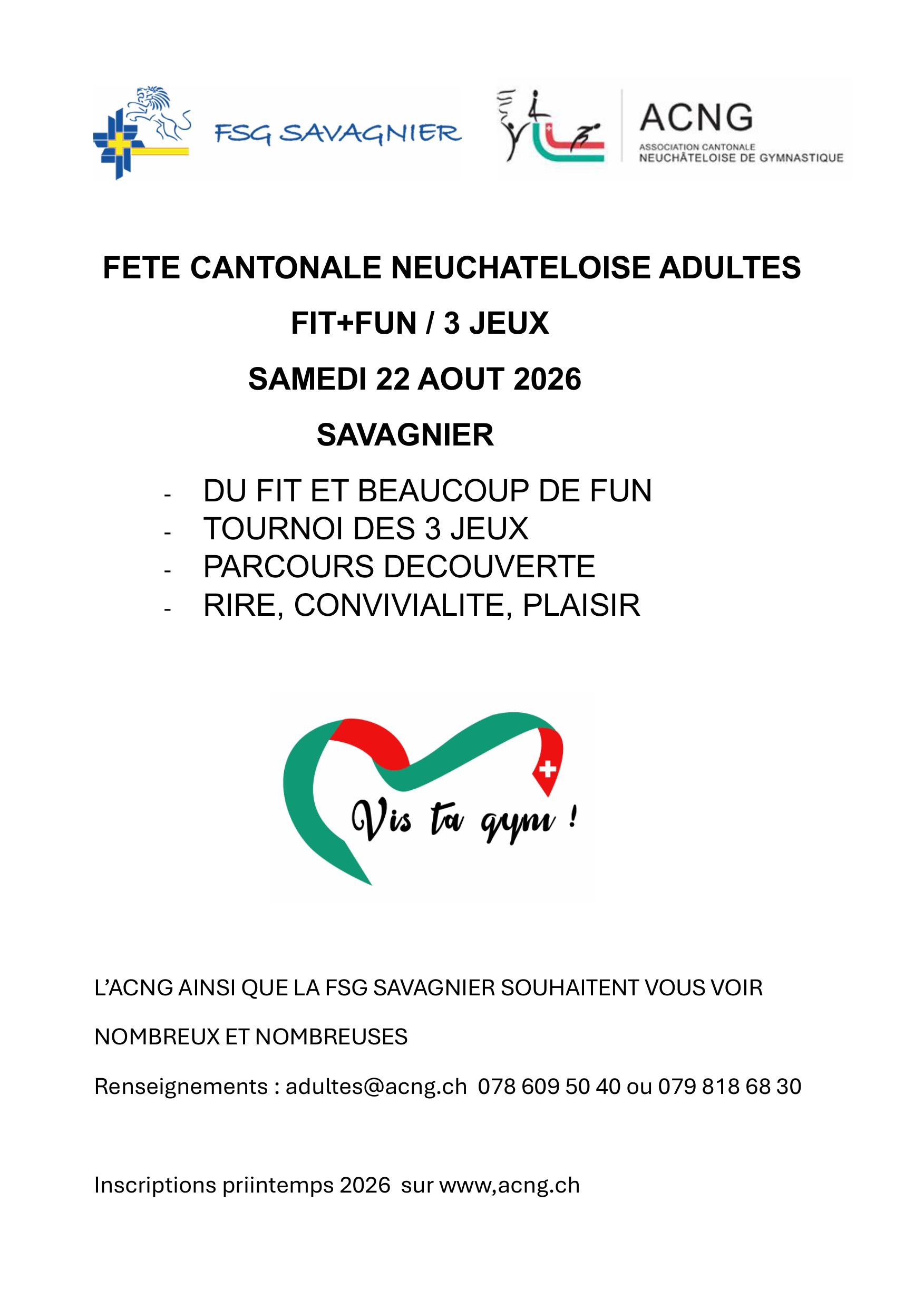 FSG SAVAGNIER

ACNG
ASSOCIATION CANTONALE
NEUCHÂTELOISE DE GYMNASTIQUE

FETE CANTONALE NEUCHATELOISE ADULTES

FIT+FUN / 3 JEUX

SAMEDI 22 AOUT 2026

SAVAGNIER

- DU FIT ET BEAUCOUP DE FUN
- TOURNOI DES 3 JEUX
- PARCOURS DECOUVERTE
- RIRE, CONVIVIALITE, PLAISIR

Vis ta gym !

L'ACNG AINSI QUE LA FSG SAVAGNIER SOUHAITENT VOUS VOIR

NOMBREUX ET NOMBREUSES

Renseignements : adultes@acng.ch 078 609 50 40 ou 079 818 68 30

Inscriptions priintemps 2026 sur www,acng.ch